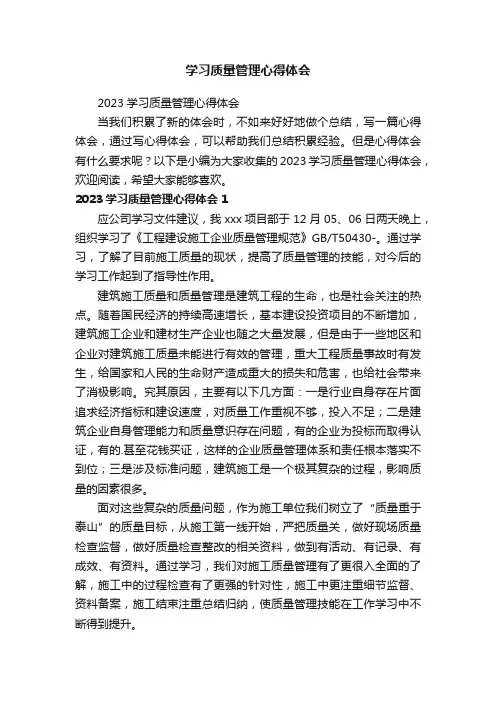 学习质量管理心得体会

2023 学习质量管理心得体会

当我们积累了新的体会时，不如来好好地做个总结，写一篇心得体会，通过写心得体会，可以帮助我们总结积累经验。但是心得体会有什么要求呢？以下是小编为大家收集的 2023 学习质量管理心得体会，欢迎阅读，希望大家能够喜欢。

2023 学习质量管理心得体会 1

应公司学习文件建议，我 xxx 项目部于 12 月 05、06 日两天晚上，组织学习了《工程建设施工企业质量管理规范》GB/T50430-。通过学习，了解了目前施工质量的现状，提高了质量管理的技能，对今后的学习工作起到了指导性作用。

建筑施工质量和质量管理是建筑工程的生命，也是社会关注的热点。随着国民经济的持续高速增长，基本建设投资项目的不断增加，建筑施工企业和建材生产企业也随之大量发展，但是由于一些地区和企业对建筑施工质量未能进行有效的管理，重大工程质量事故时有发生，给国家和人民的生命财产造成重大的损失和危害，也给社会带来了消极影响。究其原因，主要有以下几方面：一是行业自身存在片面追求经济指标和建设速度，对质量工作重视不够，投入不足；二是建筑企业自身管理能力和质量意识存在问题，有的企业为投标而取得认证，有的.甚至花钱买证，这样的企业质量管理体系和责任根本落实不到位；三是涉及标准问题，建筑施工是一个极其复杂的过程，影响质量的因素很多。

面对这些复杂的质量问题，作为施工单位我们树立了“质量重于泰山”的质量目标，从施工第一线开始，严把质量关，做好现场质量检查监督，做好质量检查整改的相关资料，做到有活动、有记录、有成效、有资料。通过学习，我们对施工质量管理有了更很入全面的了解，施工中的过程检查有了更强的针对性，施工中更注重细节监督、资料备案，施工结束注重总结归纳，使质量管理技能在工作学习中不断得到提升。